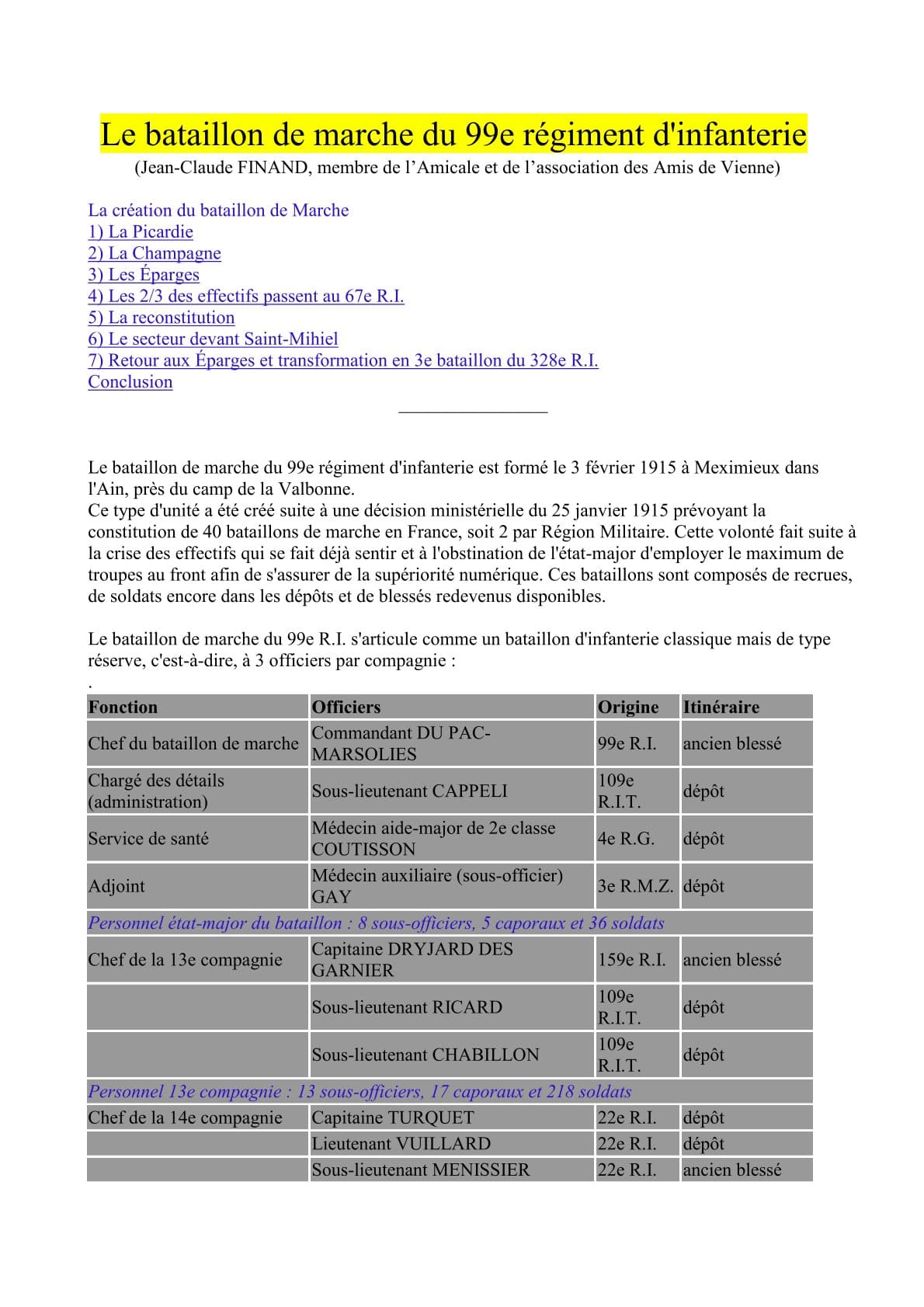 Le bataillon de marche du 99e régiment d'infanterie
(Jean-Claude FINAND, membre de l'Amicale et de l'association des Amis de Vienne)

La création du bataillon de Marche
1) La Picardie
2) La Champagne
3) Les Éparges
4) Les 2/3 des effectifs passent au 67e R.I.
5) La reconstitution
6) Le secteur devant Saint-Mihiel
7) Retour aux Éparges et transformation en 3e bataillon du 328e R.I.
Conclusion

Le bataillon de marche du 99e régiment d'infanterie est formé le 3 février 1915 à Meximieux dans l'Ain, près du camp de la Valbonne.
Ce type d'unité a été créé suite à une décision ministérielle du 25 janvier 1915 prévoyant la constitution de 40 bataillons de marche en France, soit 2 par Région Militaire. Cette volonté fait suite à la crise des effectifs qui se fait déjà sentir et à l'obstination de l'état-major d'employer le maximum de troupes au front afin de s'assurer de la supériorité numérique. Ces bataillons sont composés de recrues, de soldats encore dans les dépôts et de blessés redevenus disponibles.

Le bataillon de marche du 99e R.I. s'articule comme un bataillon d'infanterie classique mais de type réserve, c'est-à-dire, à 3 officiers par compagnie :
.

| Fonction | Officiers | Origine | Itinéraire |
|---|---|---|---|
| Chef du bataillon de marche | Commandant DU PAC-MARSOLIES | 99e R.I. | ancien blessé |
| Chargé des détails (administration) | Sous-lieutenant CAPPELI | 109e R.I.T. | dépôt |
| Service de santé | Médecin aide-major de 2e classe COUTISSON | 4e R.G. | dépôt |
| Adjoint | Médecin auxiliaire (sous-officier) GAY | 3e R.M.Z. | dépôt |
| Personnel état-major du bataillon : 8 sous-officiers, 5 caporaux et 36 soldats | | | |
| Chef de la 13e compagnie | Capitaine DRYJARD DES GARNIER | 159e R.I. | ancien blessé |
| | Sous-lieutenant RICARD | 109e R.I.T. | dépôt |
| | Sous-lieutenant CHABILLON | 109e R.I.T. | dépôt |
| Personnel 13e compagnie : 13 sous-officiers, 17 caporaux et 218 soldats | | | |
| Chef de la 14e compagnie | Capitaine TURQUET | 22e R.I. | dépôt |
| | Lieutenant VUILLARD | 22e R.I. | dépôt |
| | Sous-lieutenant MENISSIER | 22e R.I. | ancien blessé |